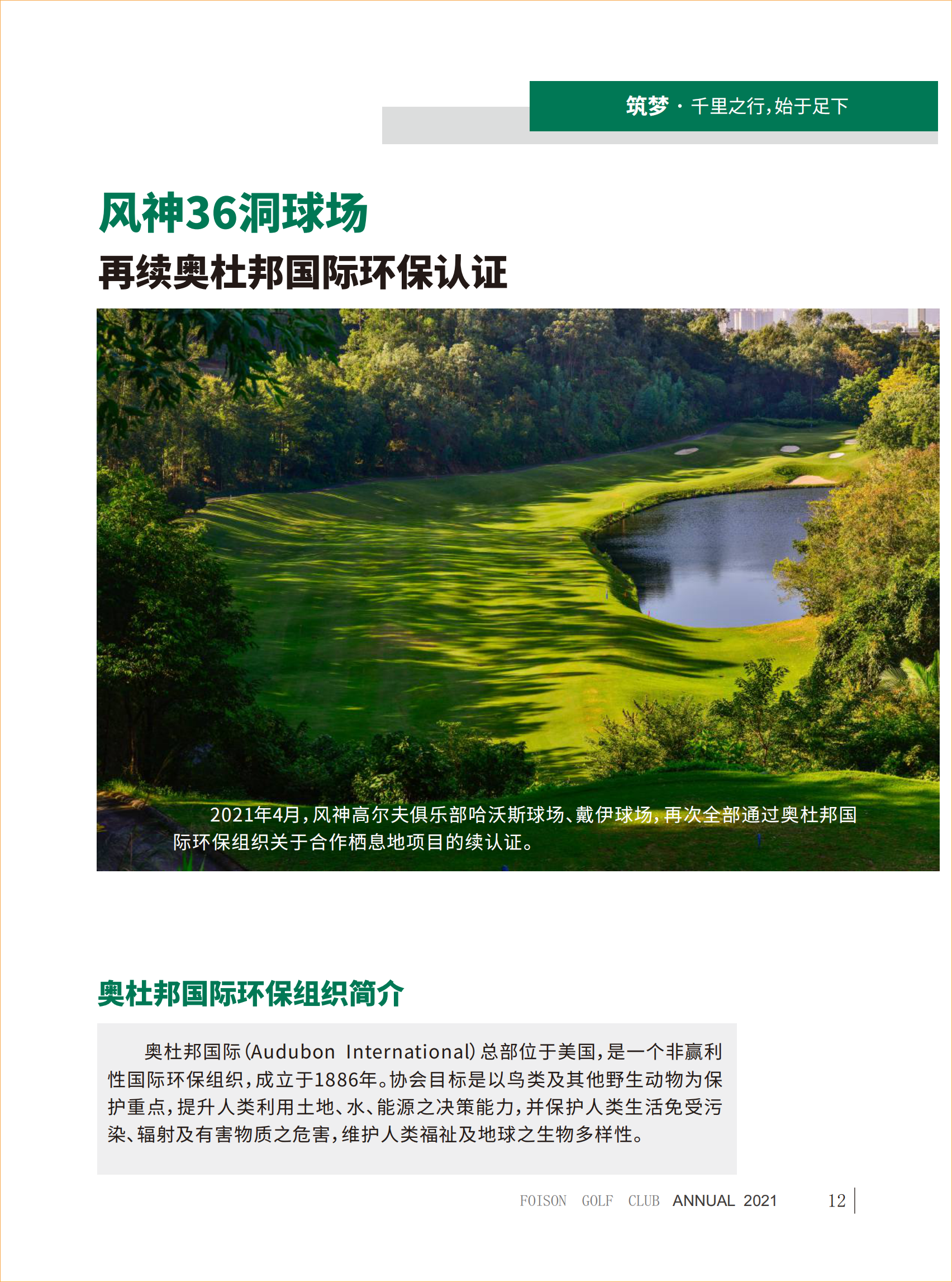 筑梦 · 千里之行，始于足下

风神36洞球场

再续奥杜邦国际环保认证

2021年4月，风神高尔夫俱乐部哈沃斯球场、戴伊球场，再次全部通过奥杜邦国际环保组织关于合作栖息地项目的续认证。

奥杜邦国际环保组织简介

奥杜邦国际（Audubon International）总部位于美国，是一个非赢利性国际环保组织，成立于1886年。协会目标是以鸟类及其他野生动物为保护重点，提升人类利用土地、水、能源之决策能力，并保护人类生活免受污染、辐射及有害物质之危害，维护人类福祉及地球之生物多样性。

FOISON GOLF CLUB ANNUAL 2021 12